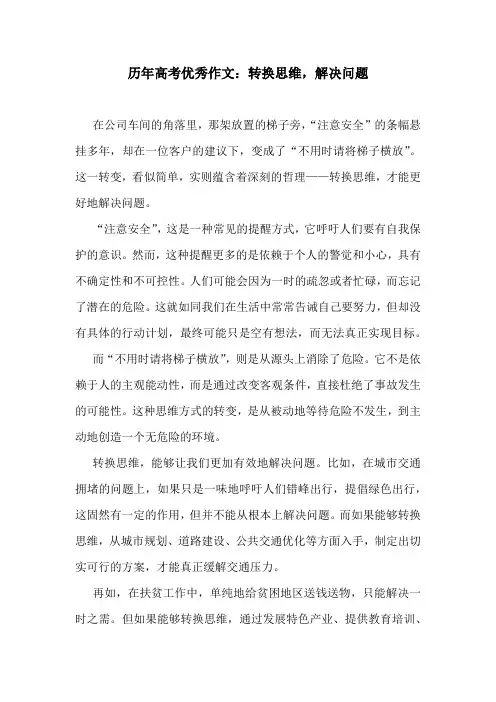 历年高考优秀作文：转换思维，解决问题

在公司车间的角落里，那架放置的梯子旁，“注意安全”的条幅悬挂多年，却在一位客户的建议下，变成了“不用时请将梯子横放”。这一转变，看似简单，实则蕴含着深刻的哲理——转换思维，才能更好地解决问题。

“注意安全”，这是一种常见的提醒方式，它呼吁人们要有自我保护的意识。然而，这种提醒更多的是依赖于个人的警觉和小心，具有不确定性和不可控性。人们可能会因为一时的疏忽或者忙碌，而忘记了潜在的危险。这就如同我们在生活中常常告诫自己要努力，但却没有具体的行动计划，最终可能只是空有想法，而无法真正实现目标。

而“不用时请将梯子横放”，则是从源头上消除了危险。它不是依赖于人的主观能动性，而是通过改变客观条件，直接杜绝了事故发生的可能性。这种思维方式的转变，是从被动地等待危险不发生，到主动地创造一个无危险的环境。

转换思维，能够让我们更加有效地解决问题。比如，在城市交通拥堵的问题上，如果只是一味地呼吁人们错峰出行，提倡绿色出行，这固然有一定的作用，但并不能从根本上解决问题。而如果能够转换思维，从城市规划、道路建设、公共交通优化等方面入手，制定出切实可行的方案，才能真正缓解交通压力。

再如，在扶贫工作中，单纯地给贫困地区送钱送物，只能解决一时之需。但如果能够转换思维，通过发展特色产业、提供教育培训、